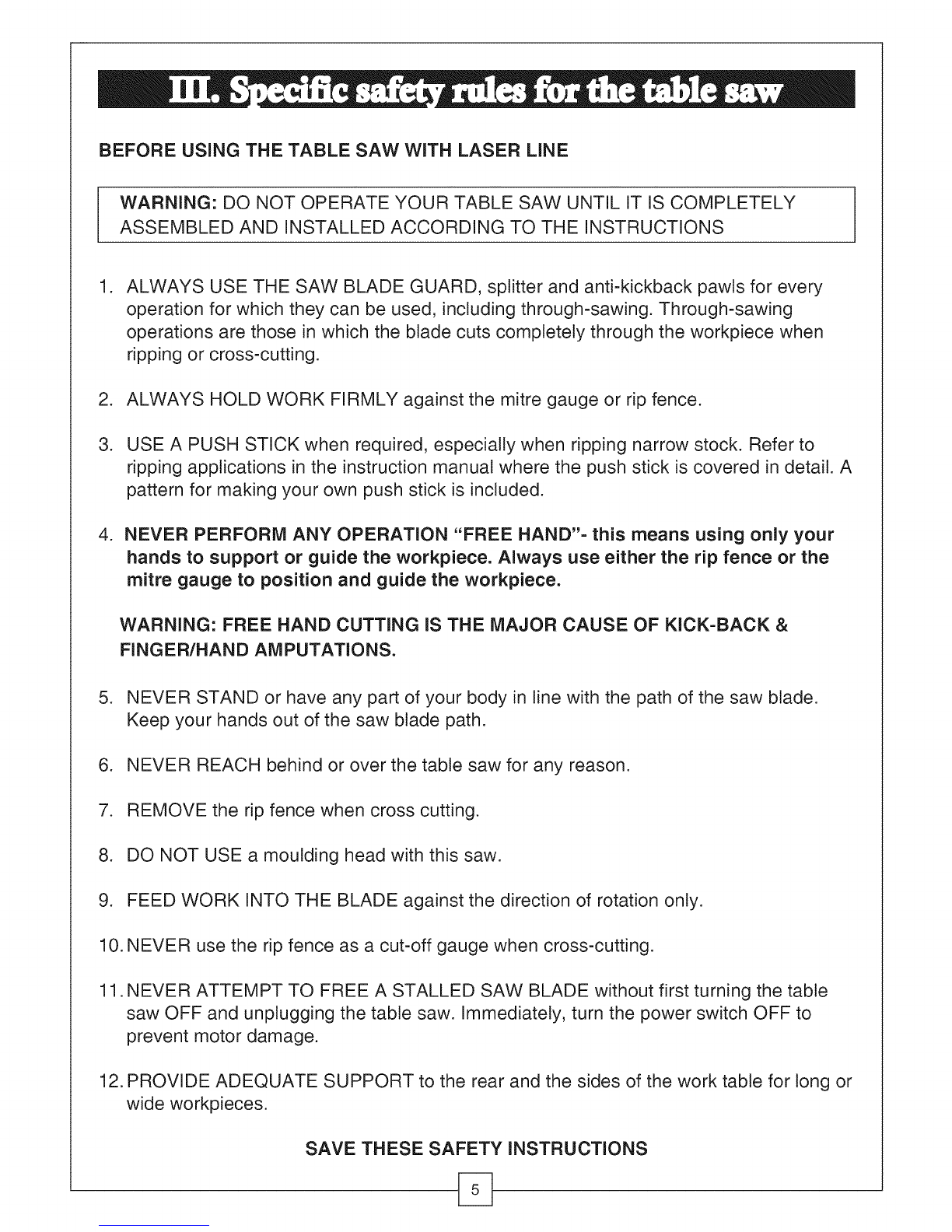 III. Specific safety rules for the table saw

BEFORE USING THE TABLE SAW WITH LASER LINE

WARNING: DO NOT OPERATE YOUR TABLE SAW UNTIL IT IS COMPLETELY ASSEMBLED AND INSTALLED ACCORDING TO THE INSTRUCTIONS

1. ALWAYS USE THE SAW BLADE GUARD, splitter and anti-kickback pawls for every operation for which they can be used, including through-sawing. Through-sawing operations are those in which the blade cuts completely through the workpiece when ripping or cross-cutting.

2. ALWAYS HOLD WORK FIRMLY against the mitre gauge or rip fence.

3. USE A PUSH STICK when required, especially when ripping narrow stock. Refer to ripping applications in the instruction manual where the push stick is covered in detail. A pattern for making your own push stick is included.

4. NEVER PERFORM ANY OPERATION "FREE HAND"- this means using only your hands to support or guide the workpiece. Always use either the rip fence or the mitre gauge to position and guide the workpiece.

WARNING: FREE HAND CUTTING IS THE MAJOR CAUSE OF KICK-BACK & FINGER/HAND AMPUTATIONS.

5. NEVER STAND or have any part of your body in line with the path of the saw blade. Keep your hands out of the saw blade path.

6. NEVER REACH behind or over the table saw for any reason.

7. REMOVE the rip fence when cross cutting.

8. DO NOT USE a moulding head with this saw.

9. FEED WORK INTO THE BLADE against the direction of rotation only.

10. NEVER use the rip fence as a cut-off gauge when cross-cutting.

11. NEVER ATTEMPT TO FREE A STALLED SAW BLADE without first turning the table saw OFF and unplugging the table saw. Immediately, turn the power switch OFF to prevent motor damage.

12. PROVIDE ADEQUATE SUPPORT to the rear and the sides of the work table for long or wide workpieces.

SAVE THESE SAFETY INSTRUCTIONS

5